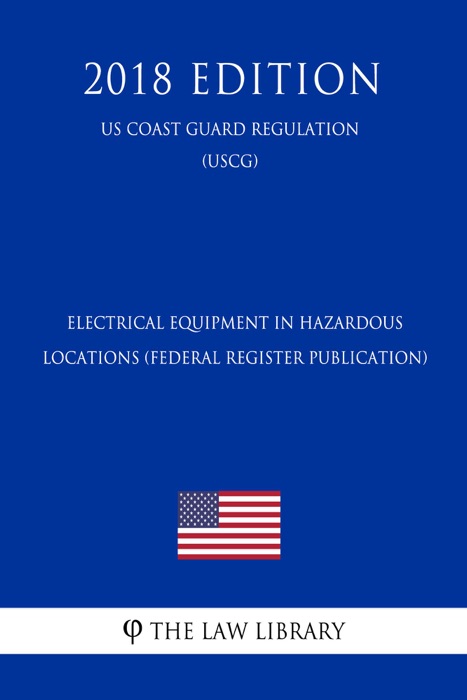 2018 EDITION

US COAST GUARD REGULATION (USCG)

ELECTRICAL EQUIPMENT IN HAZARDOUS LOCATIONS (FEDERAL REGISTER PUBLICATION)

φ THE LAW LIBRARY